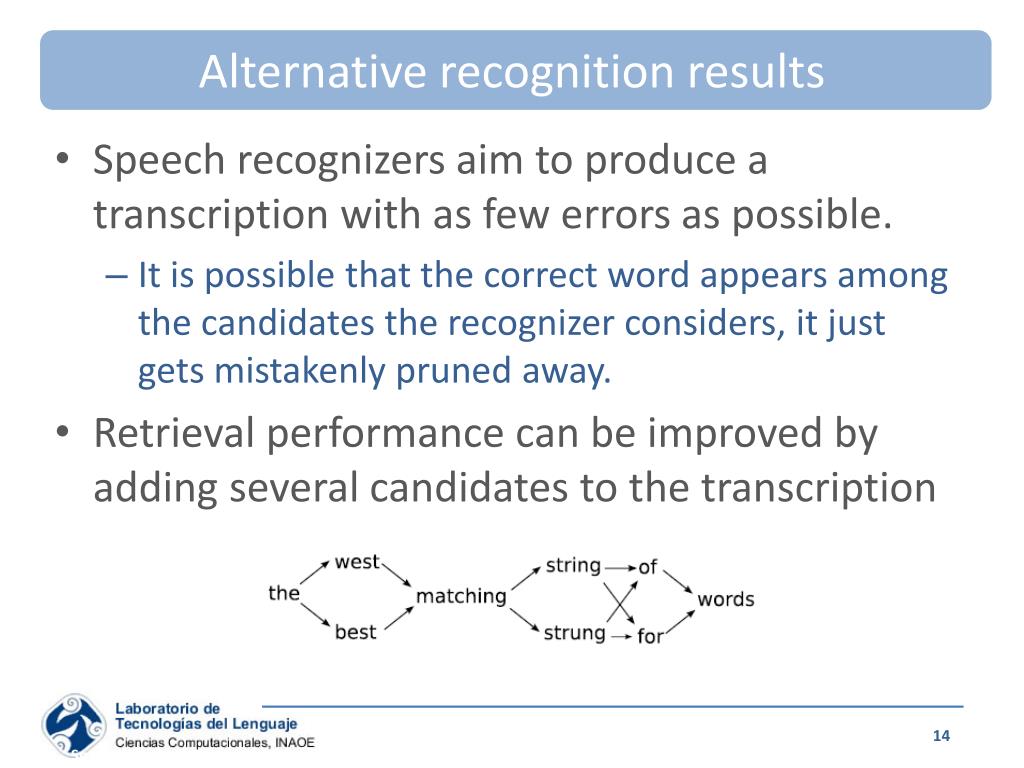 Alternative recognition results

• Speech recognizers aim to produce a transcription with as few errors as possible.
– It is possible that the correct word appears among the candidates the recognizer considers, it just gets mistakenly pruned away.

• Retrieval performance can be improved by adding several candidates to the transcription

the
west
best
matching
string
strung
of
for
words

Laboratorio de
Tecnologías del Lenguaje
Ciencias Computacionales, INAOE

14